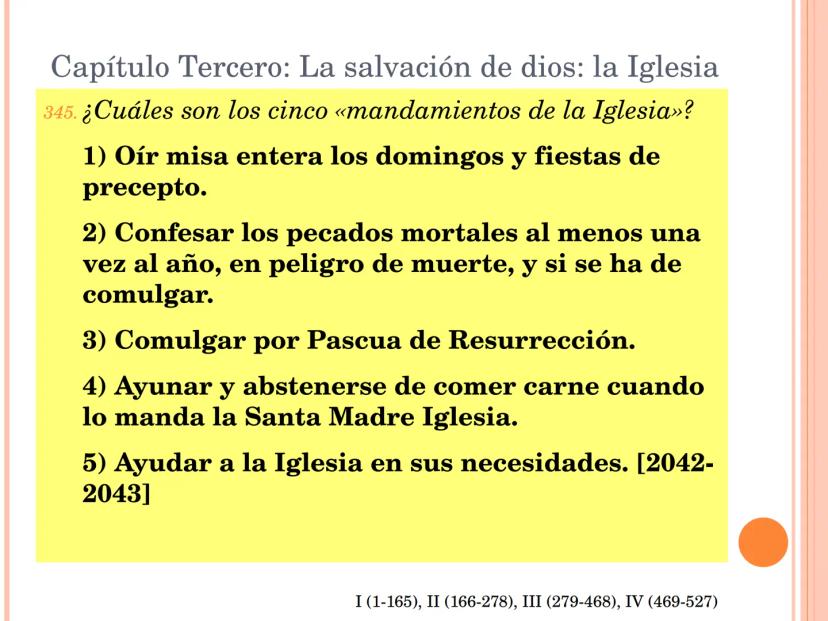 Capítulo Tercero: La salvación de dios: la Iglesia

345. ¿Cuáles son los cinco «mandamientos de la Iglesia»?

1) Oír misa entera los domingos y fiestas de precepto.

2) Confesar los pecados mortales al menos una vez al año, en peligro de muerte, y si se ha de comulgar.

3) Comulgar por Pascua de Resurrección.

4) Ayunar y abstenerse de comer carne cuando lo manda la Santa Madre Iglesia.

5) Ayudar a la Iglesia en sus necesidades. [2042-2043]

I (1-165), II (166-278), III (279-468), IV (469-527)